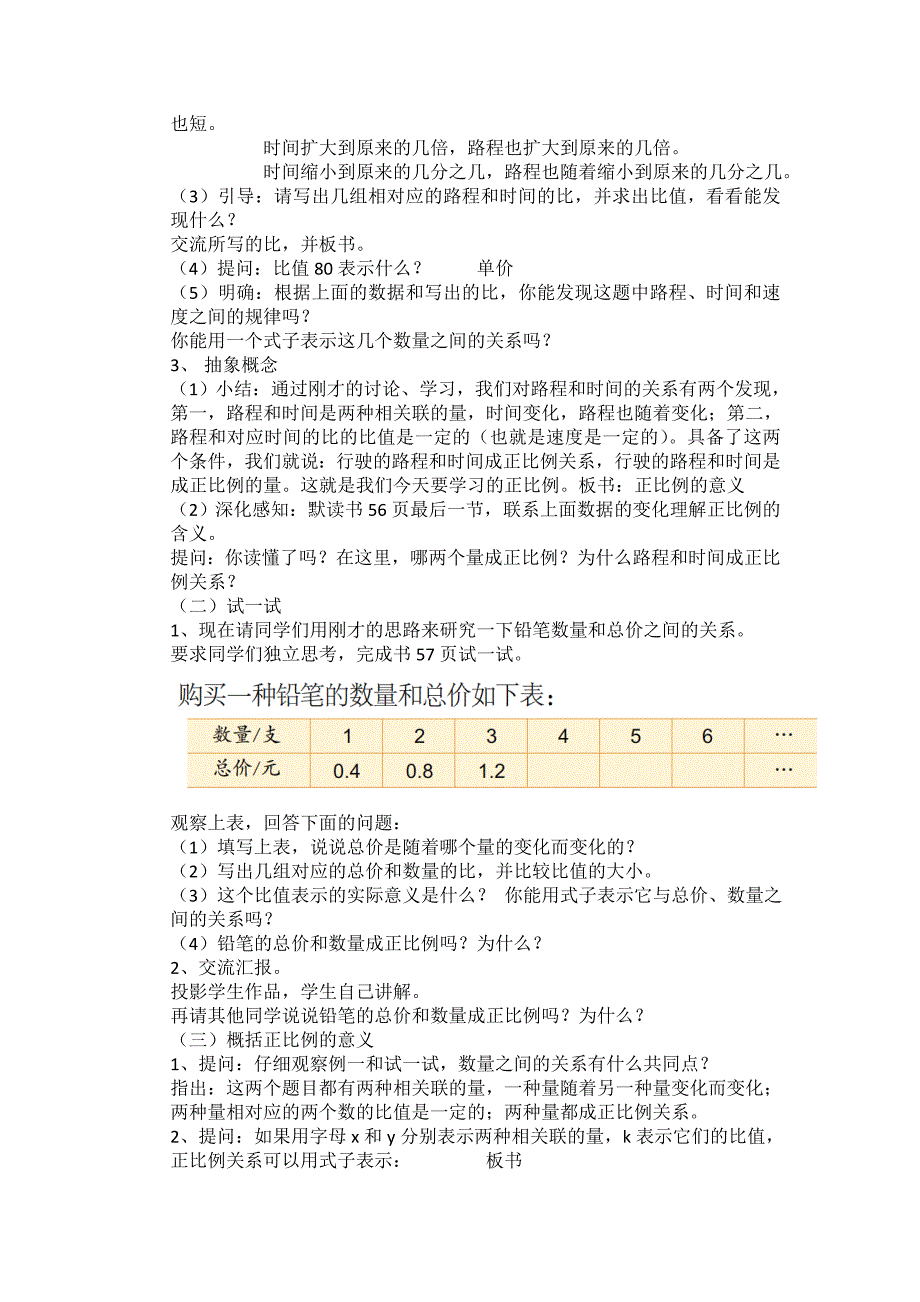 也短。

时间扩大到原来的几倍，路程也扩大到原来的几倍。

时间缩小到原来的几分之几，路程也随着缩小到原来的几分之几。

（3）引导：请写出几组相对应的路程和时间的比，并求出比值，看看能发现什么？

交流所写的比，并板书。

（4）提问：比值 80 表示什么？　　单价

（5）明确：根据上面的数据和写出的比，你能发现这题中路程、时间和速度之间的规律吗？

你能用一个式子表示这几个数量之间的关系吗？

3、 抽象概念

（1）小结：通过刚才的讨论、学习，我们对路程和时间的关系有两个发现，第一，路程和时间是两种相关联的量，时间变化，路程也随着变化；第二，路程和对应时间的比的比值是一定的（也就是速度是一定的）。具备了这两个条件，我们就说：行驶的路程和时间成正比例关系，行驶的路程和时间是成正比例的量。这就是我们今天要学习的正比例。板书：正比例的意义

（2）深化感知：默读书 56 页最后一节，联系上面数据的变化理解正比例的含义。

提问：你读懂了吗？在这里，哪两个量成正比例？为什么路程和时间成正比例关系？

（二）试一试

1、现在请同学们用刚才的思路来研究一下铅笔数量和总价之间的关系。

要求同学们独立思考，完成书 57 页试一试。

购买一种铅笔的数量和总价如下表：

| 数量/支 | 1 | 2 | 3 | 4 | 5 | 6 | … |
|---|---|---|---|---|---|---|---|
| 总价/元 | 0.4 | 0.8 | 1.2 | | | | … |

观察上表，回答下面的问题：

（1）填写上表，说说总价是随着哪个量的变化而变化的？

（2）写出几组对应的总价和数量的比，并比较比值的大小。

（3）这个比值表示的实际意义是什么？ 你能用式子表示它与总价、数量之间的关系吗？

（4）铅笔的总价和数量成正比例吗？为什么？

2、交流汇报。

投影学生作品，学生自己讲解。

再请其他同学说说铅笔的总价和数量成正比例吗？为什么？

（三）概括正比例的意义

1、提问：仔细观察例一和试一试，数量之间的关系有什么共同点？

指出：这两个题目都有两种相关联的量，一种量随着另一种量变化而变化；两种量相对应的两个数的比值是一定的；两种量都成正比例关系。

2、提问：如果用字母 x 和 y 分别表示两种相关联的量，k 表示它们的比值，正比例关系可以用式子表示：　　板书